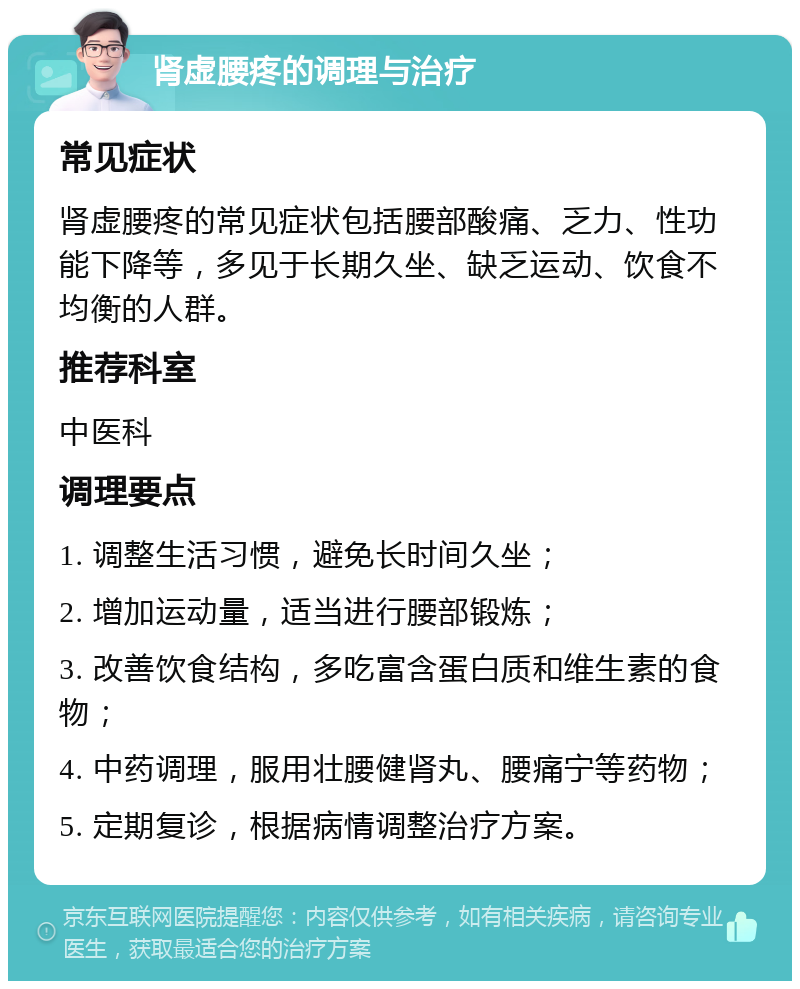 肾虚腰疼的调理与治疗

常见症状

肾虚腰疼的常见症状包括腰部酸痛、乏力、性功能下降等，多见于长期久坐、缺乏运动、饮食不均衡的人群。

推荐科室

中医科

调理要点

1. 调整生活习惯，避免长时间久坐；

2. 增加运动量，适当进行腰部锻炼；

3. 改善饮食结构，多吃富含蛋白质和维生素的食物；

4. 中药调理，服用壮腰健肾丸、腰痛宁等药物；

5. 定期复诊，根据病情调整治疗方案。

京东互联网医院提醒您：内容仅供参考，如有相关疾病，请咨询专业医生，获取最适合您的治疗方案